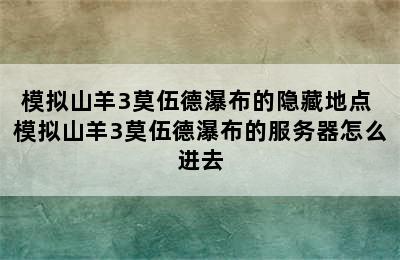 模拟山羊3莫伍德瀑布的隐藏地点 模拟山羊3莫伍德瀑布的服务器怎么进去